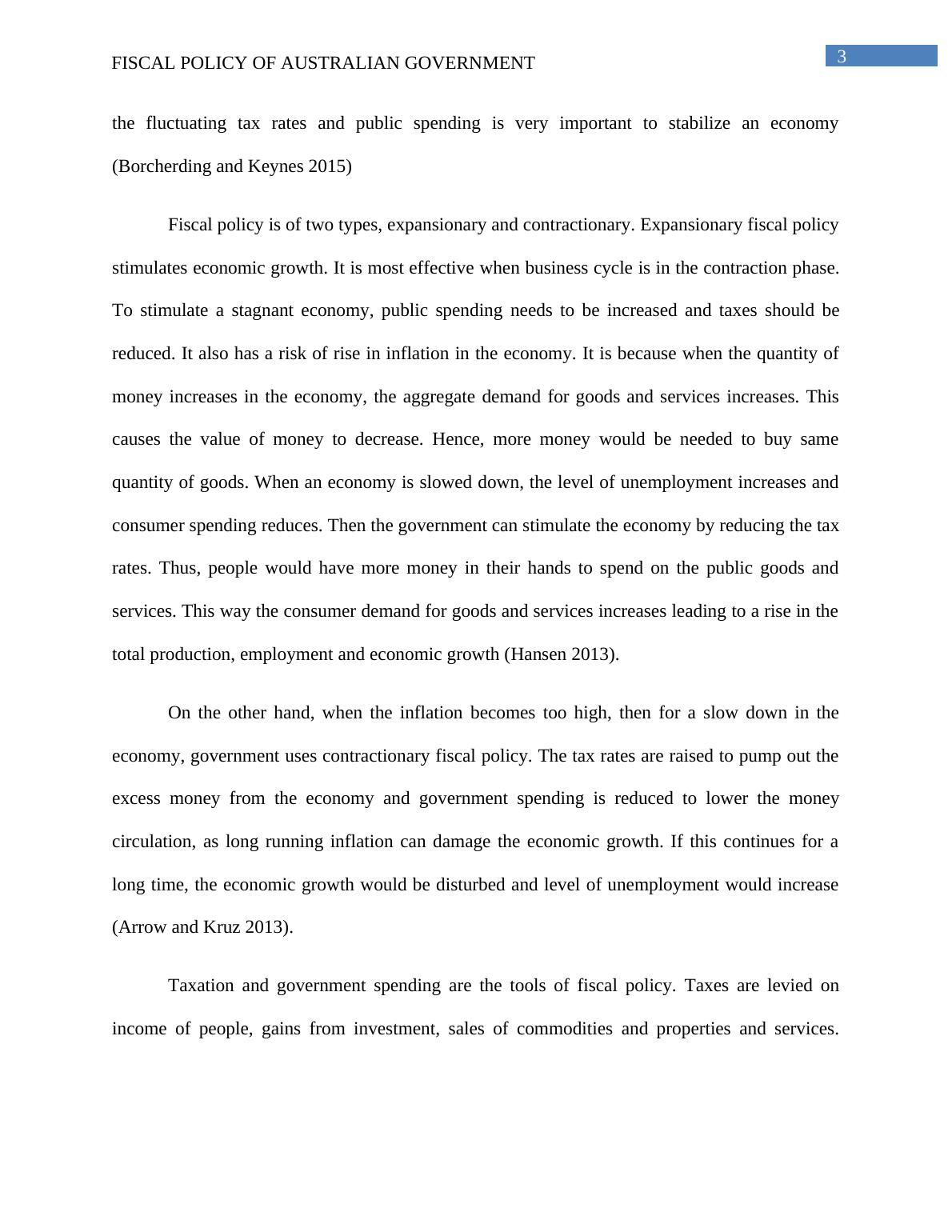 FISCAL POLICY OF AUSTRALIAN GOVERNMENT

3

the fluctuating tax rates and public spending is very important to stabilize an economy (Borcherding and Keynes 2015)

Fiscal policy is of two types, expansionary and contractionary. Expansionary fiscal policy stimulates economic growth. It is most effective when business cycle is in the contraction phase. To stimulate a stagnant economy, public spending needs to be increased and taxes should be reduced. It also has a risk of rise in inflation in the economy. It is because when the quantity of money increases in the economy, the aggregate demand for goods and services increases. This causes the value of money to decrease. Hence, more money would be needed to buy same quantity of goods. When an economy is slowed down, the level of unemployment increases and consumer spending reduces. Then the government can stimulate the economy by reducing the tax rates. Thus, people would have more money in their hands to spend on the public goods and services. This way the consumer demand for goods and services increases leading to a rise in the total production, employment and economic growth (Hansen 2013).

On the other hand, when the inflation becomes too high, then for a slow down in the economy, government uses contractionary fiscal policy. The tax rates are raised to pump out the excess money from the economy and government spending is reduced to lower the money circulation, as long running inflation can damage the economic growth. If this continues for a long time, the economic growth would be disturbed and level of unemployment would increase (Arrow and Kruz 2013).

Taxation and government spending are the tools of fiscal policy. Taxes are levied on income of people, gains from investment, sales of commodities and properties and services.